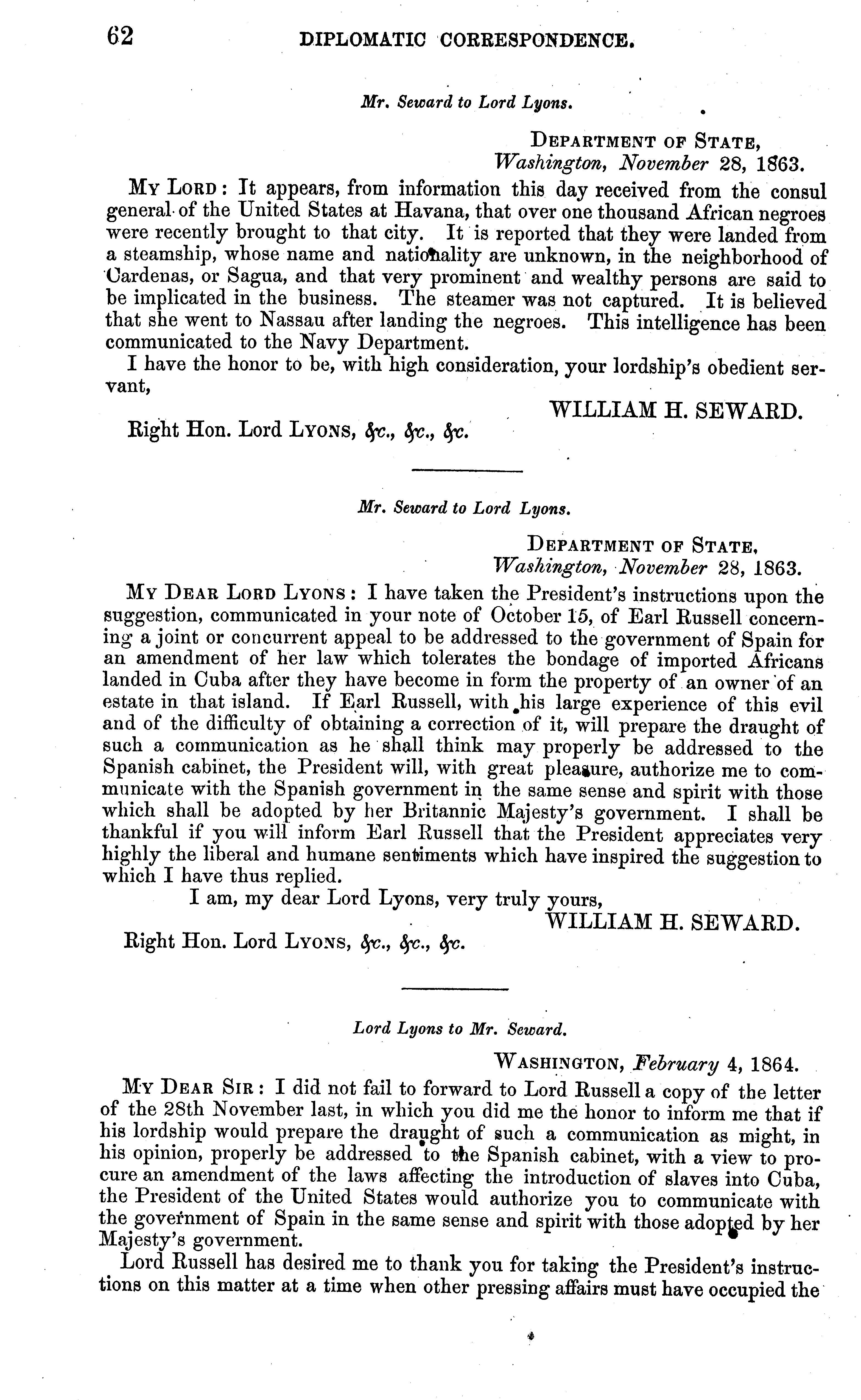 62 DIPLOMATIC CORRESPONDENCE.

Mr. Seward to Lord Lyons.

DEPARTMENT OF STATE,
Washington, November 28, 1863.

MY LORD: It appears, from information this day received from the consul general of the United States at Havana, that over one thousand African negroes were recently brought to that city. It is reported that they were landed from a steamship, whose name and nationality are unknown, in the neighborhood of Cardenas, or Sagua, and that very prominent and wealthy persons are said to be implicated in the business. The steamer was not captured. It is believed that she went to Nassau after landing the negroes. This intelligence has been communicated to the Navy Department.

I have the honor to be, with high consideration, your lordship's obedient servant,

WILLIAM H. SEWARD.

Right Hon. Lord LYONS, &c., &c., &c.

Mr. Seward to Lord Lyons.

DEPARTMENT OF STATE,
Washington, November 28, 1863.

MY DEAR LORD LYONS: I have taken the President's instructions upon the suggestion, communicated in your note of October 15, of Earl Russell concerning a joint or concurrent appeal to be addressed to the government of Spain for an amendment of her law which tolerates the bondage of imported Africans landed in Cuba after they have become in form the property of an owner of an estate in that island. If Earl Russell, with his large experience of this evil and of the difficulty of obtaining a correction of it, will prepare the draught of such a communication as he shall think may properly be addressed to the Spanish cabinet, the President will, with great pleasure, authorize me to communicate with the Spanish government in the same sense and spirit with those which shall be adopted by her Britannic Majesty's government. I shall be thankful if you will inform Earl Russell that the President appreciates very highly the liberal and humane sentiments which have inspired the suggestion to which I have thus replied.

I am, my dear Lord Lyons, very truly yours,

WILLIAM H. SEWARD.

Right Hon. Lord LYONS, &c., &c., &c.

Lord Lyons to Mr. Seward.

WASHINGTON, February 4, 1864.

MY DEAR SIR: I did not fail to forward to Lord Russell a copy of the letter of the 28th November last, in which you did me the honor to inform me that if his lordship would prepare the draught of such a communication as might, in his opinion, properly be addressed to the Spanish cabinet, with a view to procure an amendment of the laws affecting the introduction of slaves into Cuba, the President of the United States would authorize you to communicate with the government of Spain in the same sense and spirit with those adopted by her Majesty's government.

Lord Russell has desired me to thank you for taking the President's instructions on this matter at a time when other pressing affairs must have occupied the